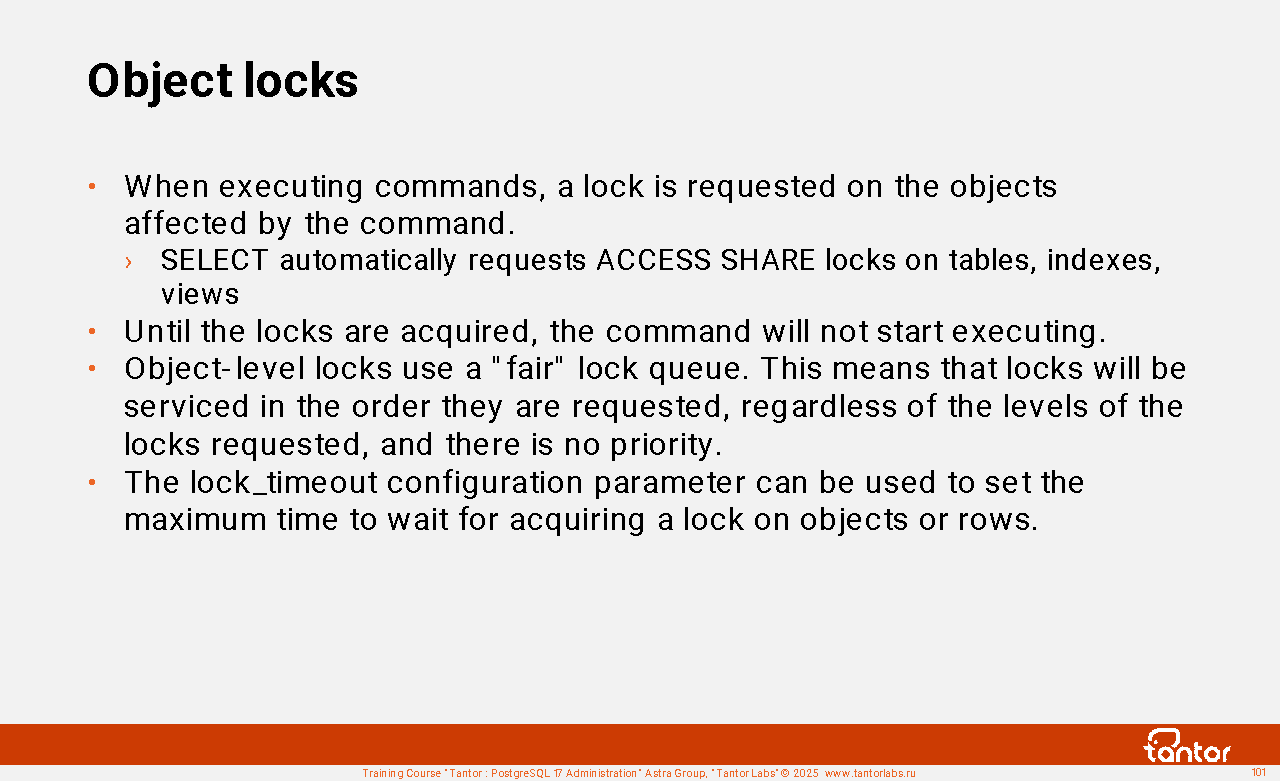 Object locks

• When executing commands, a lock is requested on the objects affected by the command.
› SELECT automatically requests ACCESS SHARE locks on tables, indexes, views
• Until the locks are acquired, the command will not start executing.
• Object-level locks use a "fair" lock queue. This means that locks will be serviced in the order they are requested, regardless of the levels of the locks requested, and there is no priority.
• The lock_timeout configuration parameter can be used to set the maximum time to wait for acquiring a lock on objects or rows.

tantor

Training Course "Tantor : PostgreSQL 17 Administration" Astra Group, "Tantor Labs" © 2025 www.tantorlabs.ru

101